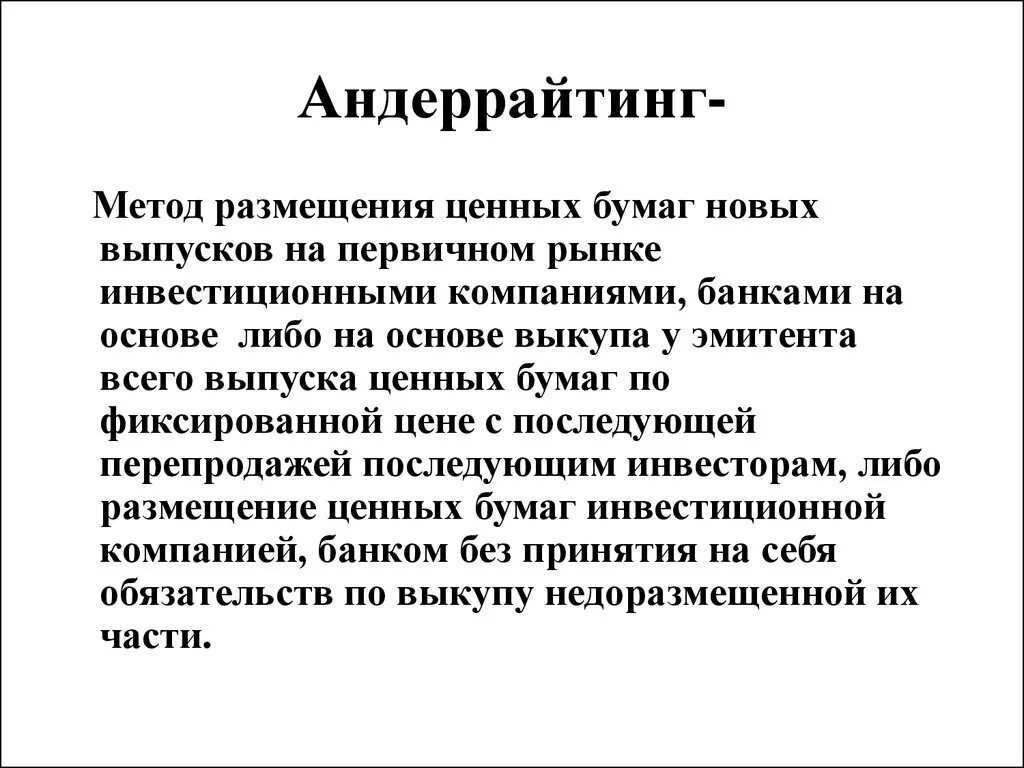 Андеррайтинг-

Метод размещения ценных бумаг новых выпусков на первичном рынке инвестиционными компаниями, банками на основе  либо на основе выкупа у эмитента всего выпуска ценных бумаг по фиксированной цене с последующей перепродажей последующим инвесторам, либо размещение ценных бумаг инвестиционной компанией, банком без принятия на себя обязательств по выкупу недоразмещенной их части.